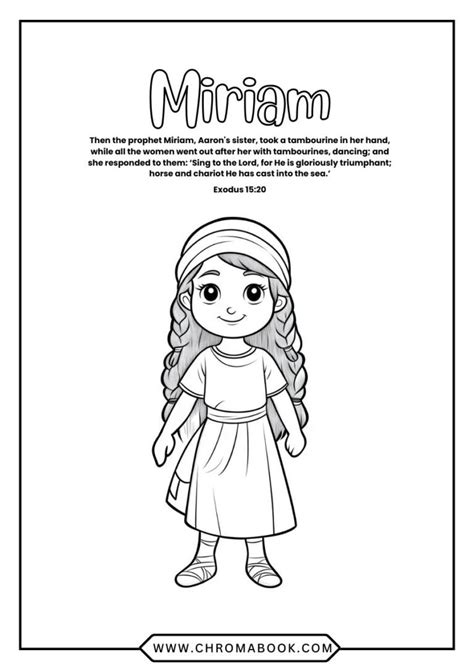 Miriam

Then the prophet Miriam, Aaron's sister, took a tambourine in her hand, while all the women went out after her with tambourines, dancing; and she responded to them: 'Sing to the Lord, for He is gloriously triumphant; horse and chariot He has cast into the sea.'

Exodus 15:20

WWW.CHROMABOOK.COM